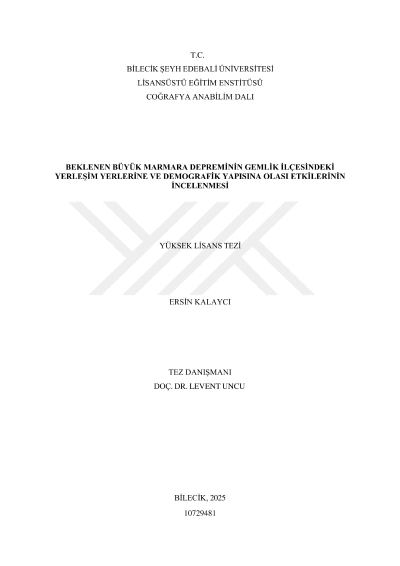 T.C.
BİLECİK ŞEYH EDEBALİ ÜNİVERSİTESİ
LİSANSÜSTÜ EĞİTİM ENSTİTÜSÜ
COĞRAFYA ANABİLİM DALI

BEKLENEN BÜYÜK MARMARA DEPREMİNİN GEMLİK İLÇESİNDEKİ YERLEŞİM YERLERİNE VE DEMOGRAFİK YAPISINA OLASI ETKİLERİNİN İNCELENMESİ

YÜKSEK LİSANS TEZİ

ERSİN KALAYCI

TEZ DANIŞMANI
DOÇ. DR. LEVENT UNCU

BİLECİK, 2025
10729481